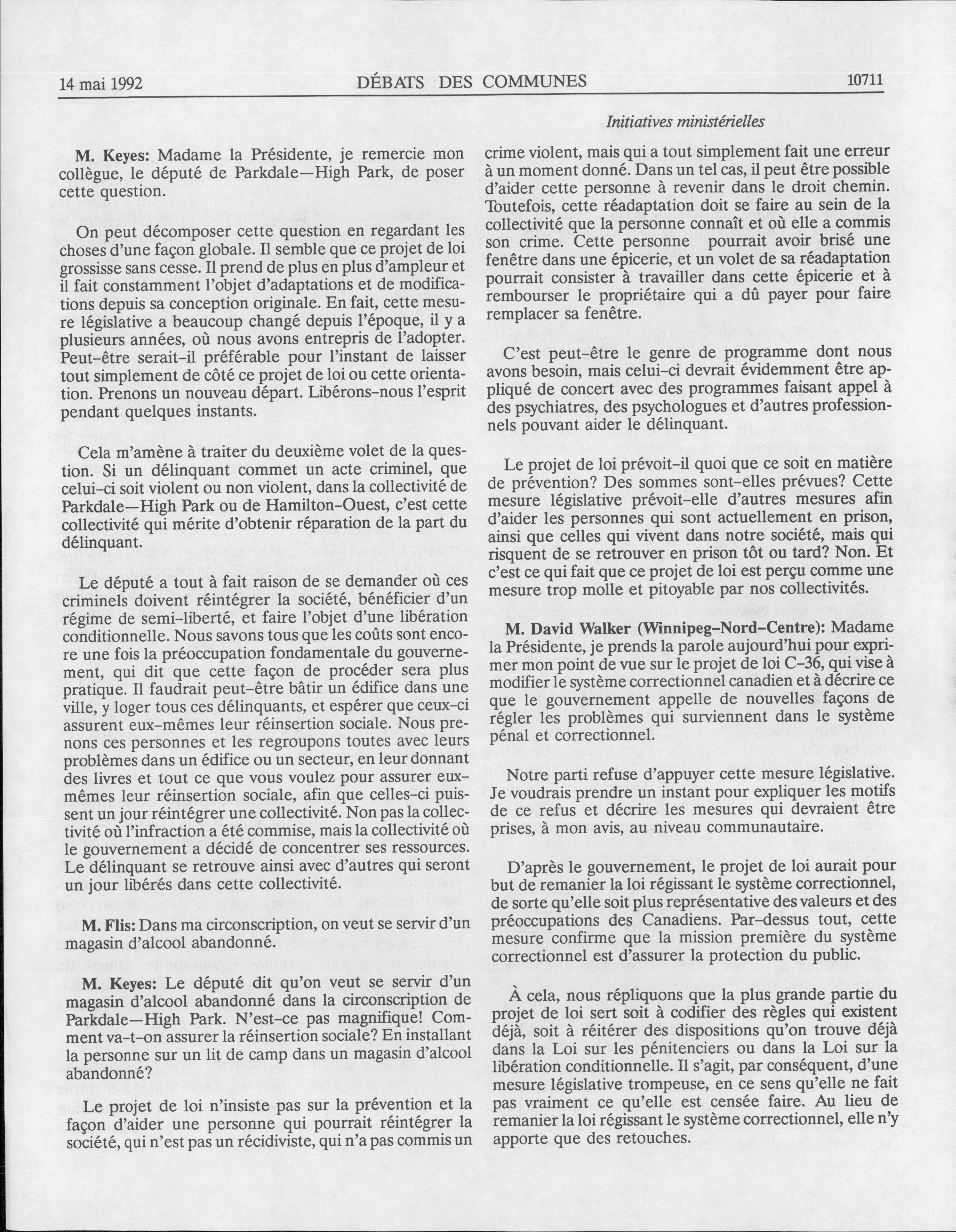 14 mai 1992 DÉBATS DES COMMUNES 10711

Initiatives ministérielles

M. Keyes: Madame la Présidente, je remercie mon collègue, le député de Parkdale—High Park, de poser cette question.

On peut décomposer cette question en regardant les choses d'une façon globale. Il semble que ce projet de loi grossisse sans cesse. Il prend de plus en plus d'ampleur et il fait constamment l'objet d'adaptations et de modifications depuis sa conception originale. En fait, cette mesure législative a beaucoup changé depuis l'époque, il y a plusieurs années, où nous avons entrepris de l'adopter. Peut-être serait-il préférable pour l'instant de laisser tout simplement de côté ce projet de loi ou cette orientation. Prenons un nouveau départ. Libérons-nous l'esprit pendant quelques instants.

Cela m'amène à traiter du deuxième volet de la question. Si un délinquant commet un acte criminel, que celui-ci soit violent ou non violent, dans la collectivité de Parkdale—High Park ou de Hamilton-Ouest, c'est cette collectivité qui mérite d'obtenir réparation de la part du délinquant.

Le député a tout à fait raison de se demander où ces criminels doivent réintégrer la société, bénéficier d'un régime de semi-liberté, et faire l'objet d'une libération conditionnelle. Nous savons tous que les coûts sont encore une fois la préoccupation fondamentale du gouvernement, qui dit que cette façon de procéder sera plus pratique. Il faudrait peut-être bâtir un édifice dans une ville, y loger tous ces délinquants, et espérer que ceux-ci assurent eux-mêmes leur réinsertion sociale. Nous prenons ces personnes et les regroupons toutes avec leurs problèmes dans un édifice ou un secteur, en leur donnant des livres et tout ce que vous voulez pour assurer eux-mêmes leur réinsertion sociale, afin que celles-ci puissent un jour réintégrer une collectivité. Non pas la collectivité où l'infraction a été commise, mais la collectivité où le gouvernement a décidé de concentrer ses ressources. Le délinquant se retrouve ainsi avec d'autres qui seront un jour libérés dans cette collectivité.

M. Flis: Dans ma circonscription, on veut se servir d'un magasin d'alcool abandonné.

M. Keyes: Le député dit qu'on veut se servir d'un magasin d'alcool abandonné dans la circonscription de Parkdale—High Park. N'est-ce pas magnifique! Comment va-t-on assurer la réinsertion sociale? En installant la personne sur un lit de camp dans un magasin d'alcool abandonné?

Le projet de loi n'insiste pas sur la prévention et la façon d'aider une personne qui pourrait réintégrer la société, qui n'est pas un récidiviste, qui n'a pas commis un crime violent, mais qui a tout simplement fait une erreur à un moment donné. Dans un tel cas, il peut être possible d'aider cette personne à revenir dans le droit chemin. Toutefois, cette réadaptation doit se faire au sein de la collectivité que la personne connaît et où elle a commis son crime. Cette personne pourrait avoir brisé une fenêtre dans une épicerie, et un volet de sa réadaptation pourrait consister à travailler dans cette épicerie et à rembourser le propriétaire qui a dû payer pour faire remplacer sa fenêtre.

C'est peut-être le genre de programme dont nous avons besoin, mais celui-ci devrait évidemment être appliqué de concert avec des programmes faisant appel à des psychiatres, des psychologues et d'autres professionnels pouvant aider le délinquant.

Le projet de loi prévoit-il quoi que ce soit en matière de prévention? Des sommes sont-elles prévues? Cette mesure législative prévoit-elle d'autres mesures afin d'aider les personnes qui sont actuellement en prison, ainsi que celles qui vivent dans notre société, mais qui risquent de se retrouver en prison tôt ou tard? Non. Et c'est ce qui fait que ce projet de loi est perçu comme une mesure trop molle et pitoyable par nos collectivités.

M. David Walker (Winnipeg-Nord-Centre): Madame la Présidente, je prends la parole aujourd'hui pour exprimer mon point de vue sur le projet de loi C-36, qui vise à modifier le système correctionnel canadien et à décrire ce que le gouvernement appelle de nouvelles façons de régler les problèmes qui surviennent dans le système pénal et correctionnel.

Notre parti refuse d'appuyer cette mesure législative. Je voudrais prendre un instant pour expliquer les motifs de ce refus et décrire les mesures qui devraient être prises, à mon avis, au niveau communautaire.

D'après le gouvernement, le projet de loi aurait pour but de remanier la loi régissant le système correctionnel, de sorte qu'elle soit plus représentative des valeurs et des préoccupations des Canadiens. Par-dessus tout, cette mesure confirme que la mission première du système correctionnel est d'assurer la protection du public.

À cela, nous répliquons que la plus grande partie du projet de loi sert soit à codifier des règles qui existent déjà, soit à réitérer des dispositions qu'on trouve déjà dans la Loi sur les pénitenciers ou dans la Loi sur la libération conditionnelle. Il s'agit, par conséquent, d'une mesure législative trompeuse, en ce sens qu'elle ne fait pas vraiment ce qu'elle est censée faire. Au lieu de remanier la loi régissant le système correctionnel, elle n'y apporte que des retouches.